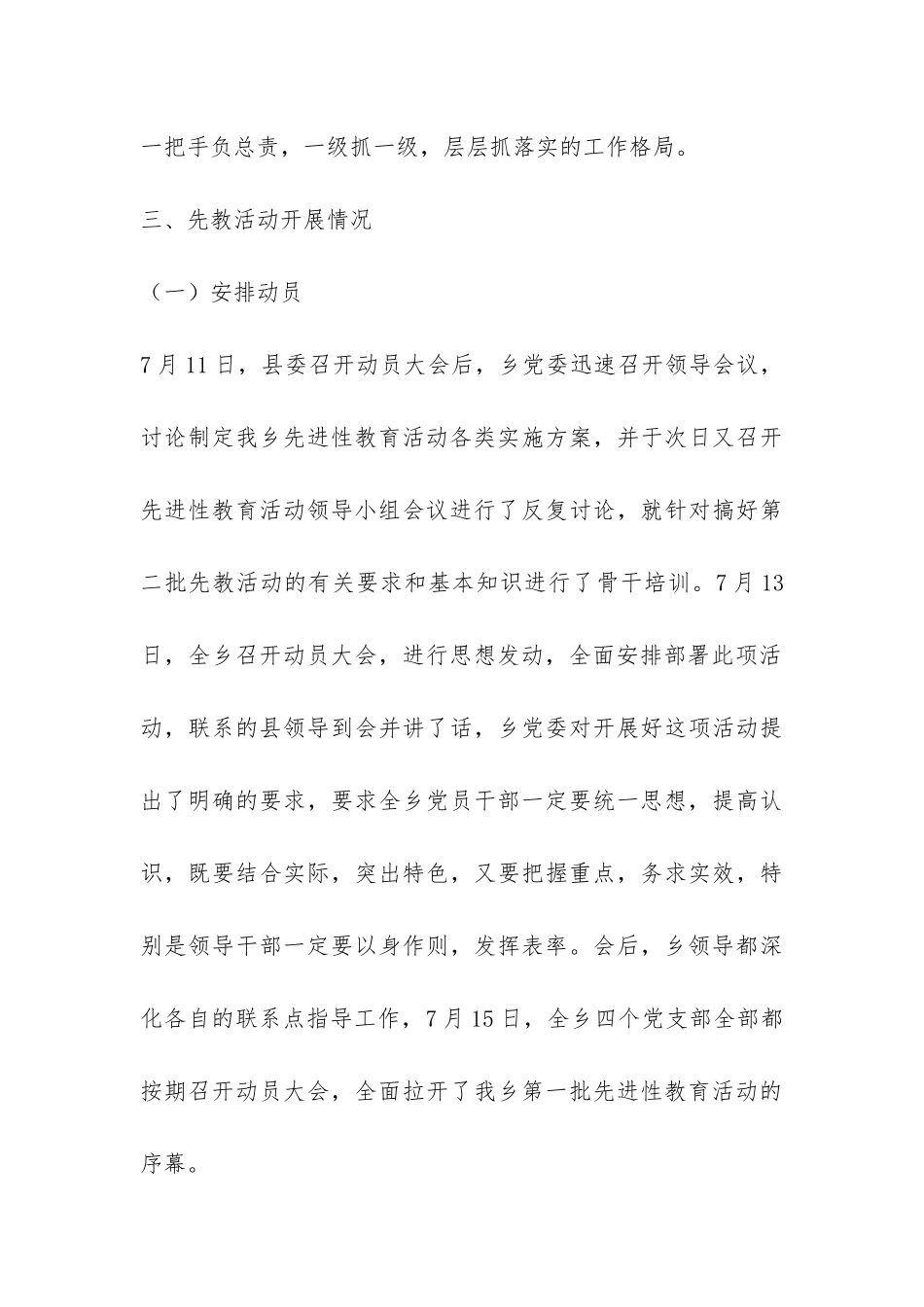 一把手负总责，一级抓一级，层层抓落实的工作格局。

三、先教活动开展情况

（一）安排动员

7月11日，县委召开动员大会后，乡党委迅速召开领导会议，讨论制定我乡先进性教育活动各类实施方案，并于次日又召开先进性教育活动领导小组会议进行了反复讨论，就针对搞好第二批先教活动的有关要求和基本知识进行了骨干培训。7月13日，全乡召开动员大会，进行思想发动，全面安排部署此项活动，联系的县领导到会并讲了话，乡党委对开展好这项活动提出了明确的要求，要求全乡党员干部一定要统一思想，提高认识，既要结合实际，突出特色，又要把握重点，务求实效，特别是领导干部一定要以身作则，发挥表率。会后，乡领导都深化各自的联系点指导工作，7月15日，全乡四个党支部全部都按期召开动员大会，全面拉开了我乡第一批先进性教育活动的序幕。